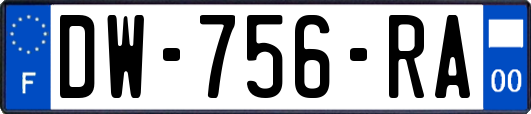 F
DW-756-RA
00